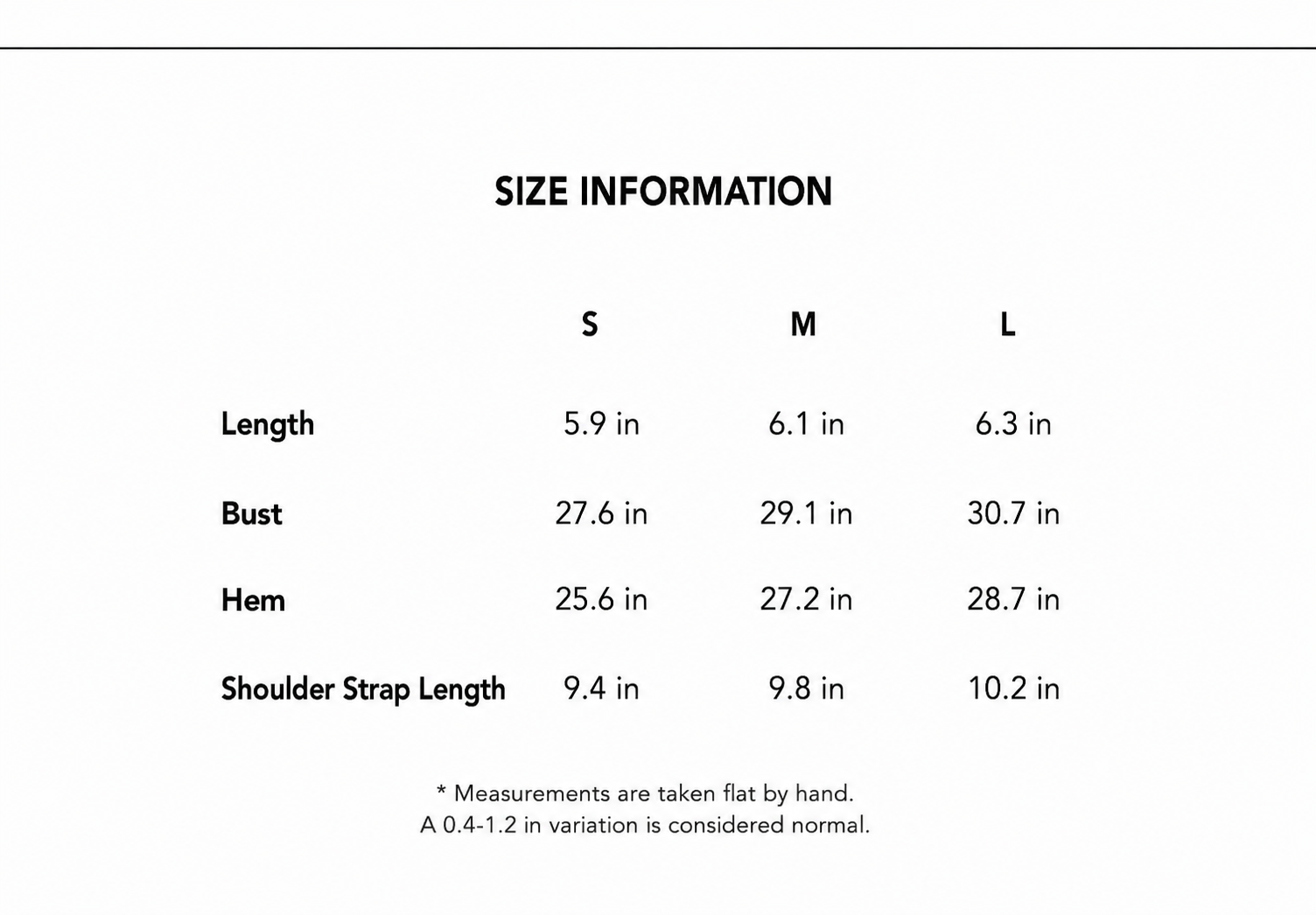 SIZE INFORMATION

| | S | M | L |
|---|---|---|---|
| Length | 5.9 in | 6.1 in | 6.3 in |
| Bust | 27.6 in | 29.1 in | 30.7 in |
| Hem | 25.6 in | 27.2 in | 28.7 in |
| Shoulder Strap Length | 9.4 in | 9.8 in | 10.2 in |

* Measurements are taken flat by hand.
A 0.4-1.2 in variation is considered normal.